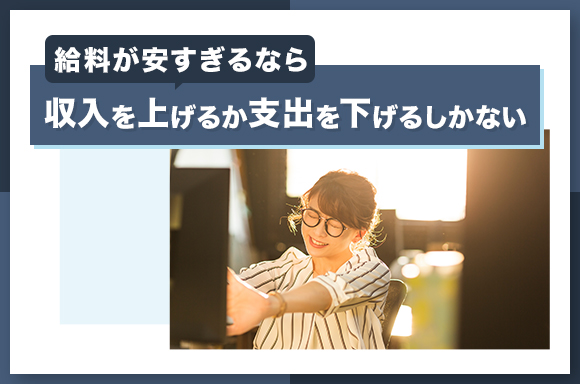 給料が安すぎるなら

収入を上げるか支出を下げるしかない